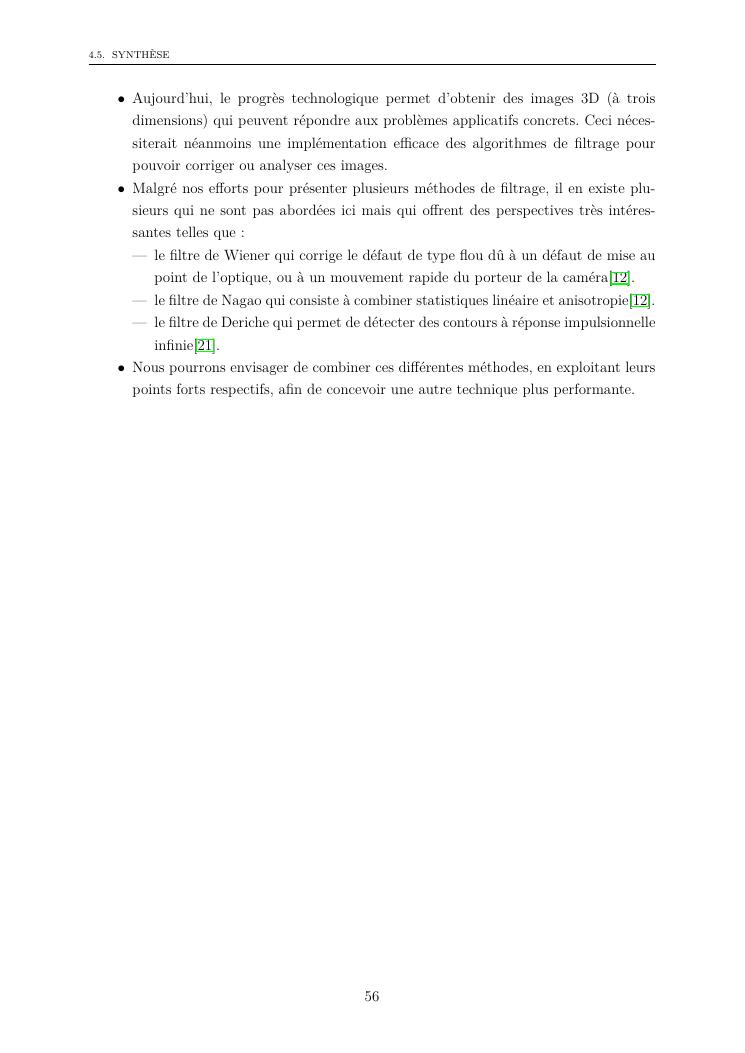 4.5. SYNTHÈSE

• Aujourd'hui, le progrès technologique permet d'obtenir des images 3D (à trois dimensions) qui peuvent répondre aux problèmes applicatifs concrets. Ceci nécessiterait néanmoins une implémentation efficace des algorithmes de filtrage pour pouvoir corriger ou analyser ces images.

• Malgré nos efforts pour présenter plusieurs méthodes de filtrage, il en existe plusieurs qui ne sont pas abordées ici mais qui offrent des perspectives très intéressantes telles que :

— le filtre de Wiener qui corrige le défaut de type flou dû à un défaut de mise au point de l'optique, ou à un mouvement rapide du porteur de la caméra[12].

— le filtre de Nagao qui consiste à combiner statistiques linéaire et anisotropie[12].

— le filtre de Deriche qui permet de détecter des contours à réponse impulsionnelle infinie[21].

• Nous pourrons envisager de combiner ces différentes méthodes, en exploitant leurs points forts respectifs, afin de concevoir une autre technique plus performante.

56